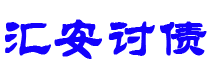 汇安讨债